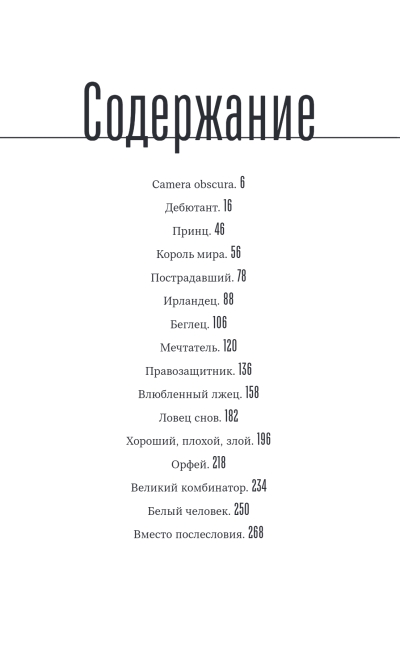 Содержание

Camera obscura. 6

Дебютант. 16

Принц. 46

Король мира. 56

Пострадавший. 78

Ирландец. 88

Беглец. 106

Мечтатель. 120

Правозащитник. 136

Влюбленный лжец. 158

Ловец снов. 182

Хороший, плохой, злой. 196

Орфей. 218

Великий комбинатор. 234

Белый человек. 250

Вместо послесловия. 268